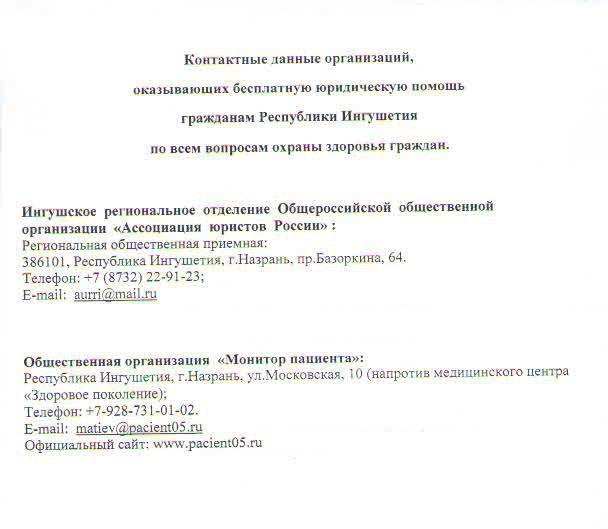 Контактные данные организаций,

оказывающих бесплатную юридическую помощь

гражданам Республики Ингушетия

по всем вопросам охраны здоровья граждан.

Ингушское региональное отделение Общероссийской общественной организации «Ассоциация юристов России» :
Региональная общественная приемная:
386101, Республика Ингушетия, г.Назрань, пр.Базоркина, 64.
Телефон: +7 (8732) 22-91-23;
E-mail: aurri@mail.ru

Общественная организация «Монитор пациента»:
Республика Ингушетия, г.Назрань, ул.Московская, 10 (напротив медицинского центра «Здоровое поколение);
Телефон: +7-928-731-01-02.
E-mail: matiev@pacient05.ru
Официальный сайт: www.pacient05.ru